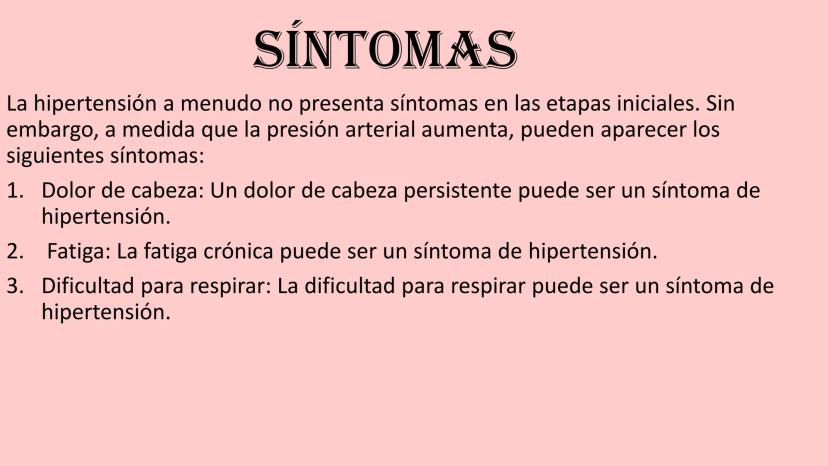 SÍNTOMAS

La hipertensión a menudo no presenta síntomas en las etapas iniciales. Sin embargo, a medida que la presión arterial aumenta, pueden aparecer los siguientes síntomas:

1. Dolor de cabeza: Un dolor de cabeza persistente puede ser un síntoma de hipertensión.
2. Fatiga: La fatiga crónica puede ser un síntoma de hipertensión.
3. Dificultad para respirar: La dificultad para respirar puede ser un síntoma de hipertensión.